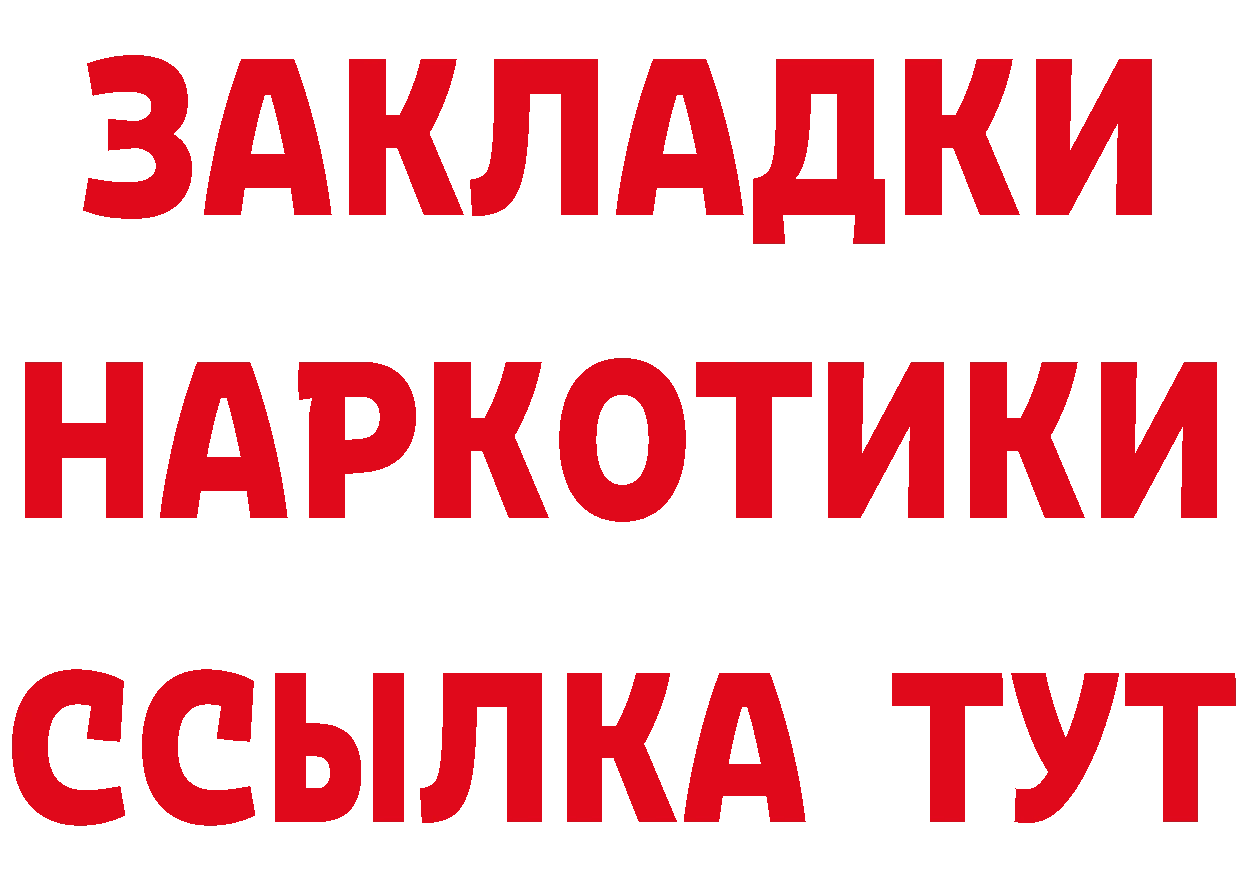 ЗАКЛАДКИ НАРКОТИКИ ССЫЛКА ТУТ